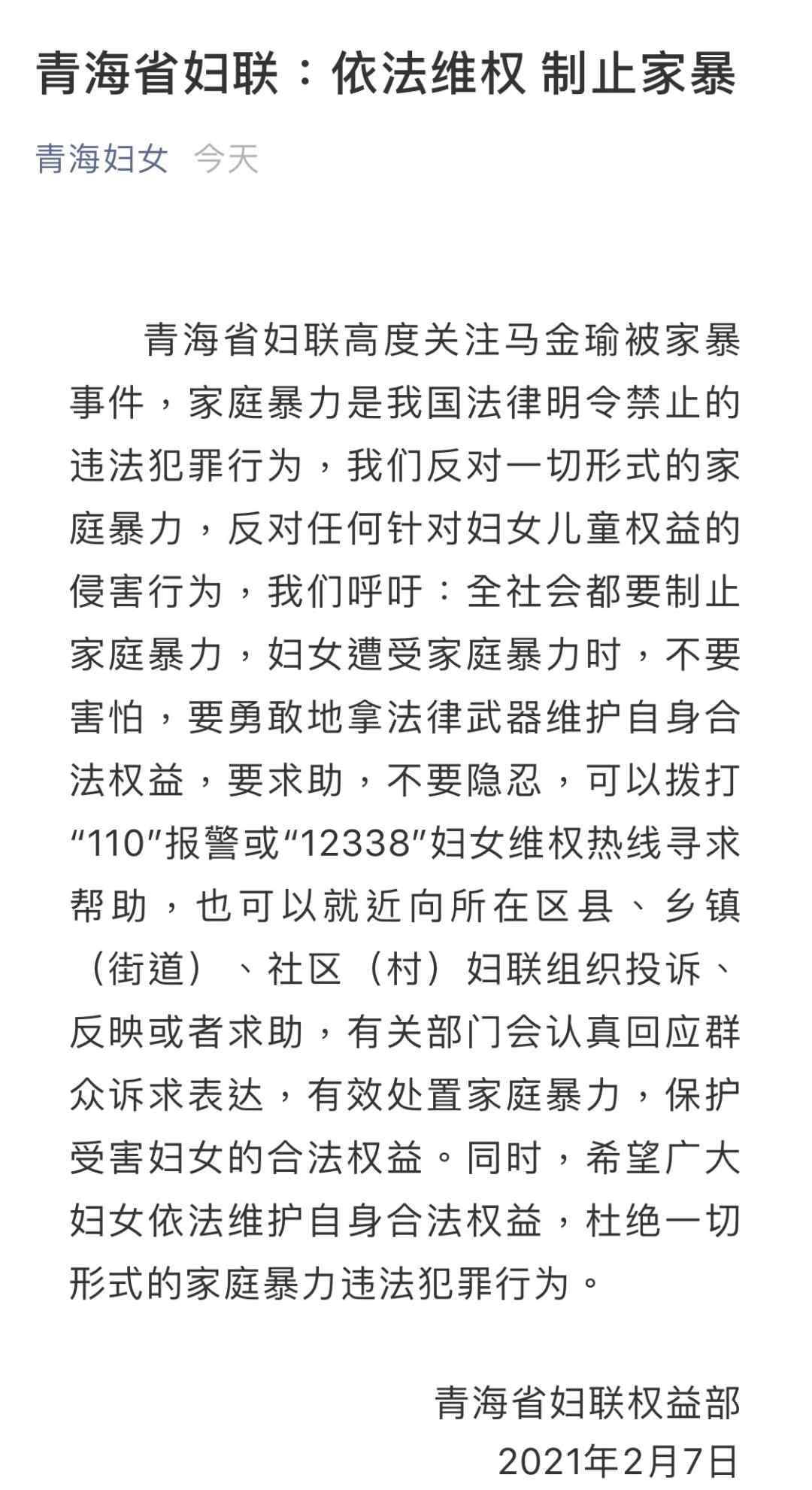 青海省妇联：依法维权 制止家暴

青海妇女 今天

青海省妇联高度关注马金瑜被家暴事件，家庭暴力是我国法律明令禁止的违法犯罪行为，我们反对一切形式的家庭暴力，反对任何针对妇女儿童权益的侵害行为，我们呼吁：全社会都要制止家庭暴力，妇女遭受家庭暴力时，不要害怕，要勇敢地拿法律武器维护自身合法权益，要求助，不要隐忍，可以拨打“110”报警或“12338”妇女维权热线寻求帮助，也可以就近向所在区县、乡镇（街道）、社区（村）妇联组织投诉、反映或者求助，有关部门会认真回应群众诉求表达，有效处置家庭暴力，保护受害妇女的合法权益。同时，希望广大妇女依法维护自身合法权益，杜绝一切形式的家庭暴力违法犯罪行为。

青海省妇联权益部
2021年2月7日